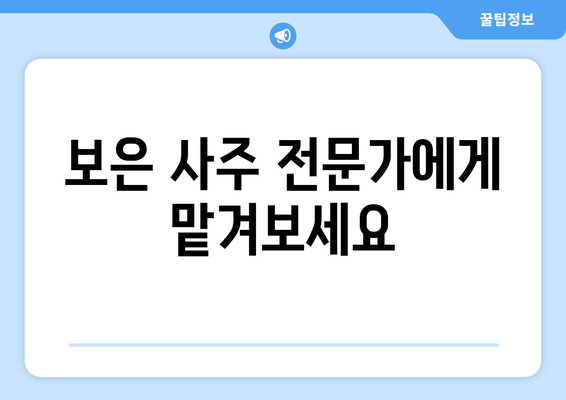 꿀팁정보

보은 사주 전문가에게 맡겨보세요